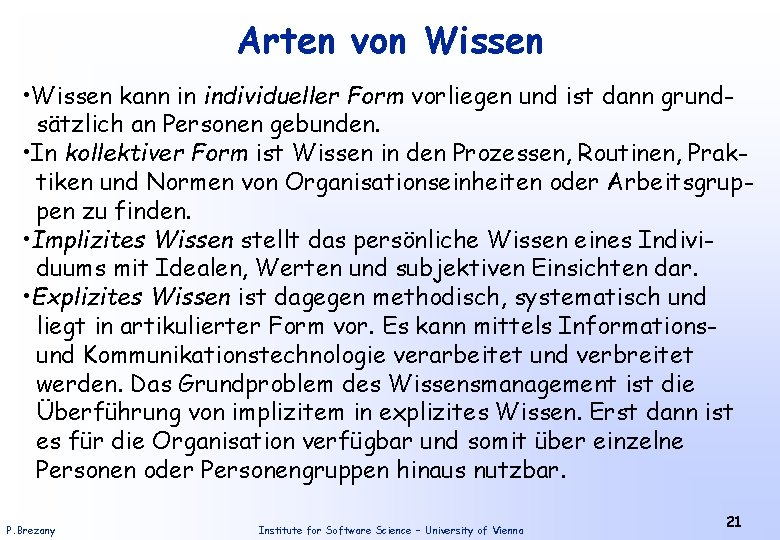 Arten von Wissen

•Wissen kann in individueller Form vorliegen und ist dann grundsätzlich an Personen gebunden.

•In kollektiver Form ist Wissen in den Prozessen, Routinen, Praktiken und Normen von Organisationseinheiten oder Arbeitsgruppen zu finden.

•Implizites Wissen stellt das persönliche Wissen eines Individuums mit Idealen, Werten und subjektiven Einsichten dar.

•Explizites Wissen ist dagegen methodisch, systematisch und liegt in artikulierter Form vor. Es kann mittels Informations- und Kommunikationstechnologie verarbeitet und verbreitet werden. Das Grundproblem des Wissensmanagement ist die Überführung von implizitem in explizites Wissen. Erst dann ist es für die Organisation verfügbar und somit über einzelne Personen oder Personengruppen hinaus nutzbar.

P.Brezany

Institute for Software Science – University of Vienna

21